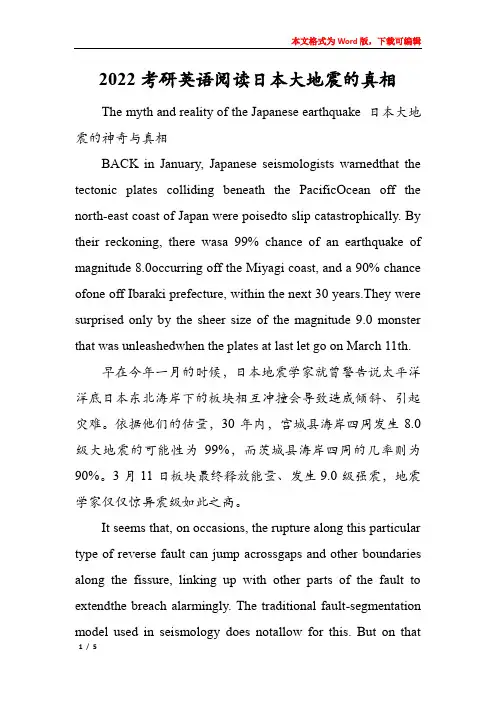 本文格式为Word版，下载可编辑

2022考研英语阅读日本大地震的真相

The myth and reality of the Japanese earthquake 日本大地震的神奇与真相

BACK in January, Japanese seismologists warnedthat the tectonic plates colliding beneath the PacificOcean off the north-east coast of Japan were poisedto slip catastrophically. By their reckoning, there wasa 99% chance of an earthquake of magnitude 8.0occurring off the Miyagi coast, and a 90% chance ofone off Ibaraki prefecture, within the next 30 years.They were surprised only by the sheer size of the magnitude 9.0 monster that was unleashedwhen the plates at last let go on March 11th.

早在今年一月的时候，日本地震学家就曾警告说太平洋洋底日本东北海岸下的板块相互冲撞会导致造成倾斜、引起灾难。依据他们的估量，30年内，宫城县海岸四周发生8.0级大地震的可能性为99%，而茨城县海岸四周的几率则为90%。3月11日板块最终释放能量、发生9.0级强震，地震学家仅仅惊异震级如此之高。

It seems that, on occasions, the rupture along this particular type of reverse fault can jump acrossgaps and other boundaries along the fissure, linking up with other parts of the fault to extendthe breach alarmingly. The traditional fault-segmentation model used in seismology does notallow for this. But on that

1 / 5